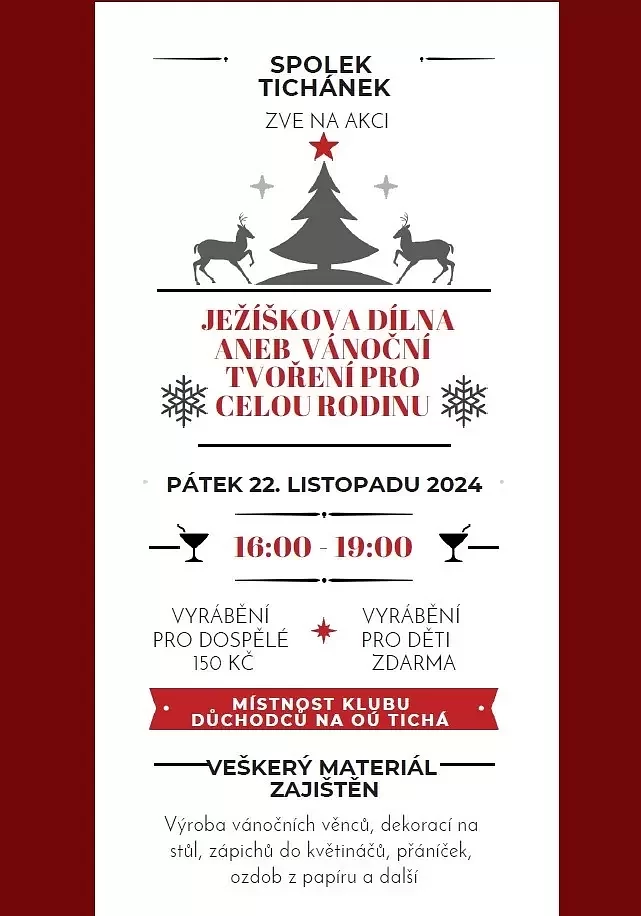 SPOLEK
TICHÁNEK

ZVE NA AKCI

JEŽÍŠKOVA DÍLNA
ANEB VÁNOČNÍ
TVOŘENÍ PRO
CELOU RODINU

PÁTEK 22. LISTOPADU 2024

16:00 - 19:00

VYRÁBĚNÍ
PRO DOSPĚLÉ
150 KČ

VYRÁBĚNÍ
PRO DĚTI
ZDARMA

MÍSTNOST KLUBU
DŮCHODCŮ NA OÚ TICHÁ

VEŠKERÝ MATERIÁL
ZAJIŠTĚN

Výroba vánočních věnců, dekorací na stůl, zápichů do květináčů, přáníček, ozdob z papíru a další